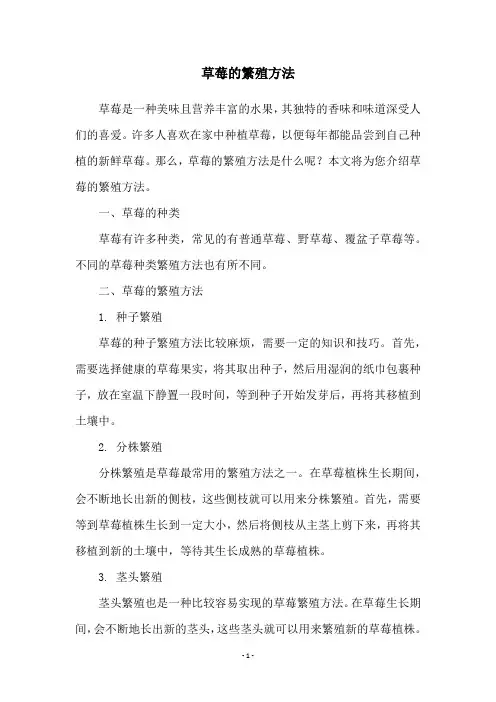 草莓的繁殖方法

草莓是一种美味且营养丰富的水果，其独特的香味和味道深受人们的喜爱。许多人喜欢在家中种植草莓，以便每年都能品尝到自己种植的新鲜草莓。那么，草莓的繁殖方法是什么呢？本文将为您介绍草莓的繁殖方法。

一、草莓的种类

草莓有许多种类，常见的有普通草莓、野草莓、覆盆子草莓等。不同的草莓种类繁殖方法也有所不同。

二、草莓的繁殖方法

1. 种子繁殖

草莓的种子繁殖方法比较麻烦，需要一定的知识和技巧。首先，需要选择健康的草莓果实，将其取出种子，然后用湿润的纸巾包裹种子，放在室温下静置一段时间，等到种子开始发芽后，再将其移植到土壤中。

2. 分株繁殖

分株繁殖是草莓最常用的繁殖方法之一。在草莓植株生长期间，会不断地长出新的侧枝，这些侧枝就可以用来分株繁殖。首先，需要等到草莓植株生长到一定大小，然后将侧枝从主茎上剪下来，再将其移植到新的土壤中，等待其生长成熟的草莓植株。

3. 茎头繁殖

茎头繁殖也是一种比较容易实现的草莓繁殖方法。在草莓生长期间，会不断地长出新的茎头，这些茎头就可以用来繁殖新的草莓植株。

- 1 -